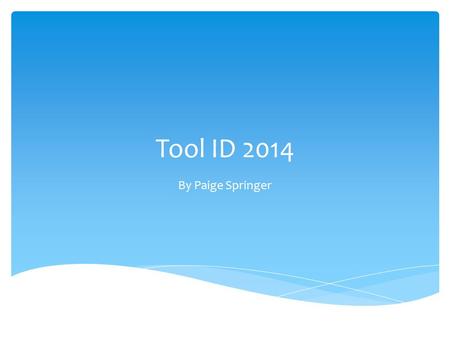 Tool ID 2014

By Paige Springer